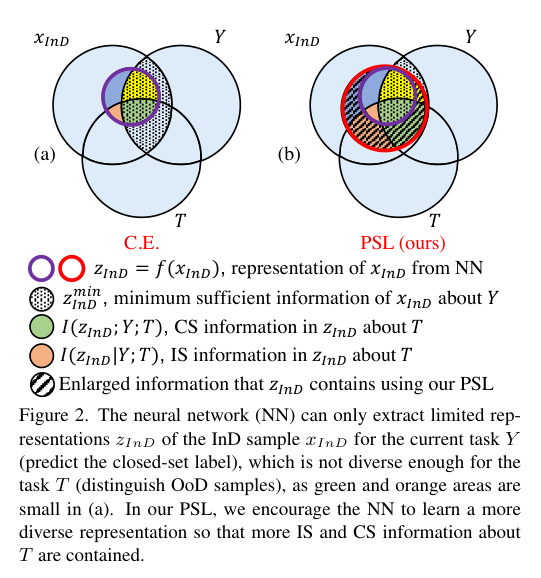 $x_{InD}$

$Y$

(a)

$T$

C.E.

$x_{InD}$

$Y$

(b)

$T$

PSL (ours)

$z_{InD} = f(x_{InD})$, representation of $x_{InD}$ from NN

$z_{InD}^{min}$, minimum sufficient information of $x_{InD}$ about $Y$

$I(z_{InD}; Y; T)$, CS information in $z_{InD}$ about $T$

$I(z_{InD}|Y; T)$, IS information in $z_{InD}$ about $T$

Enlarged information that $z_{InD}$ contains using our PSL

Figure 2. The neural network (NN) can only extract limited representations $z_{InD}$ of the InD sample $x_{InD}$ for the current task $Y$ (predict the closed-set label), which is not diverse enough for the task $T$ (distinguish OoD samples), as green and orange areas are small in (a). In our PSL, we encourage the NN to learn a more diverse representation so that more IS and CS information about $T$ are contained.